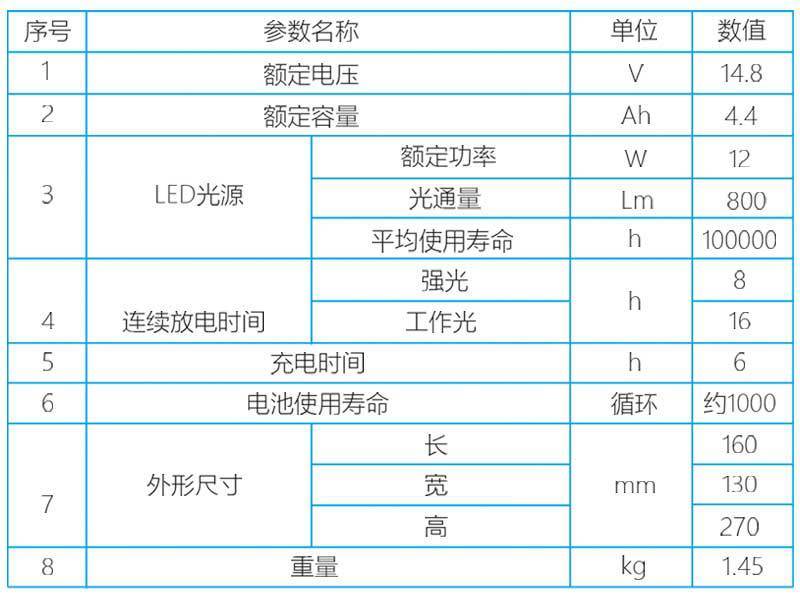 | 序号 | 参数名称 | | 单位 | 数值 |
|---|---|---|---|---|
| 1 | 额定电压 | | V | 14.8 |
| 2 | 额定容量 | | Ah | 4.4 |
| 3 | LED光源 | 额定功率 | W | 12 |
| | | 光通量 | Lm | 800 |
| | | 平均使用寿命 | h | 100000 |
| 4 | 连续放电时间 | 强光 | h | 8 |
| | | 工作光 | | 16 |
| 5 | 充电时间 | | h | 6 |
| 6 | 电池使用寿命 | | 循环 | 约1000 |
| 7 | 外形尺寸 | 长 | mm | 160 |
| | | 宽 | | 130 |
| | | 高 | | 270 |
| 8 | 重量 | | kg | 1.45 |